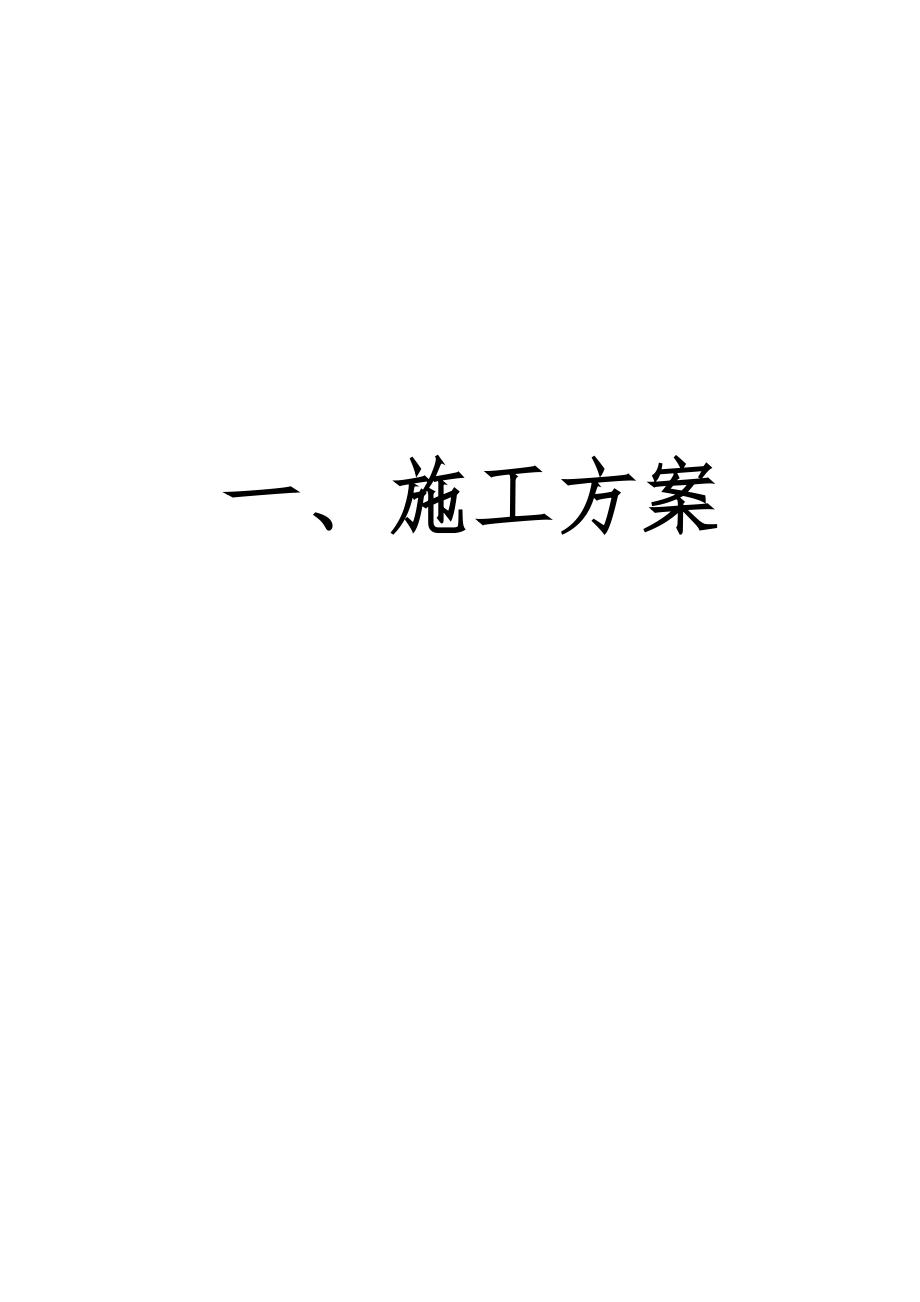 一、施工方案